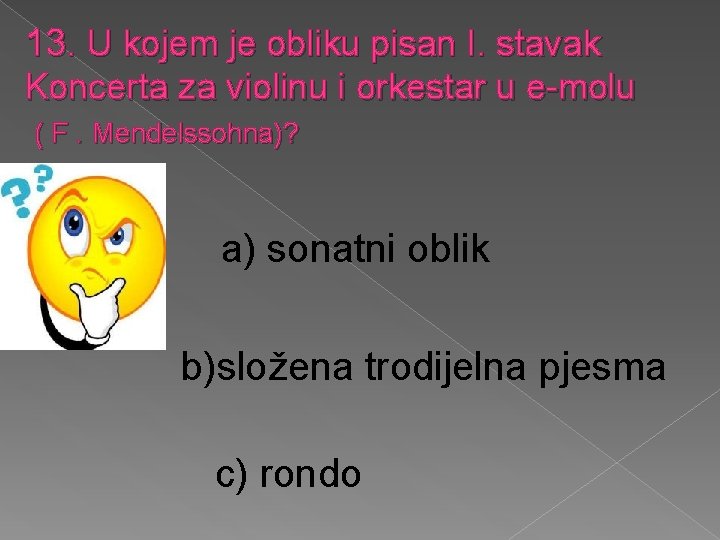 13. U kojem je obliku pisan I. stavak Koncerta za violinu i orkestar u e-molu ( F . Mendelssohna)?

a) sonatni oblik

b)složena trodijelna pjesma

c) rondo